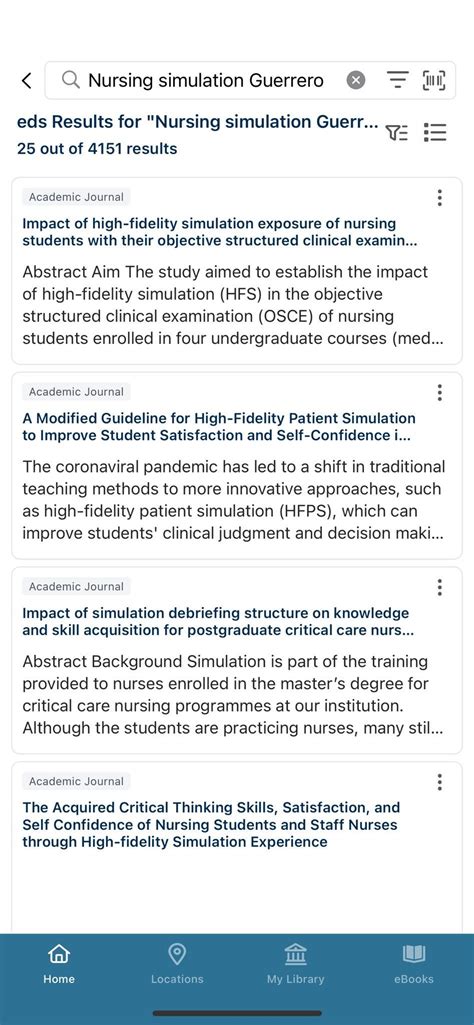 Nursing simulation Guerrero

eds Results for "Nursing simulation Guerr...
25 out of 4151 results

Academic Journal
Impact of high-fidelity simulation exposure of nursing students with their objective structured clinical examin...
Abstract Aim The study aimed to establish the impact of high-fidelity simulation (HFS) in the objective structured clinical examination (OSCE) of nursing students enrolled in four undergraduate courses (med...

Academic Journal
A Modified Guideline for High-Fidelity Patient Simulation to Improve Student Satisfaction and Self-Confidence i...
The coronaviral pandemic has led to a shift in traditional teaching methods to more innovative approaches, such as high-fidelity patient simulation (HFPS), which can improve students' clinical judgment and decision maki...

Academic Journal
Impact of simulation debriefing structure on knowledge and skill acquisition for postgraduate critical care nurs...
Abstract Background Simulation is part of the training provided to nurses enrolled in the master's degree for critical care nursing programmes at our institution. Although the students are practicing nurses, many stil...

Academic Journal
The Acquired Critical Thinking Skills, Satisfaction, and Self Confidence of Nursing Students and Staff Nurses through High-fidelity Simulation Experience

Home
Locations
My Library
eBooks